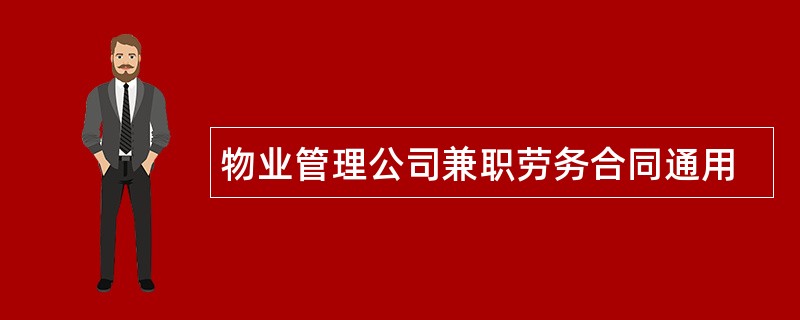 物业管理公司兼职劳务合同通用